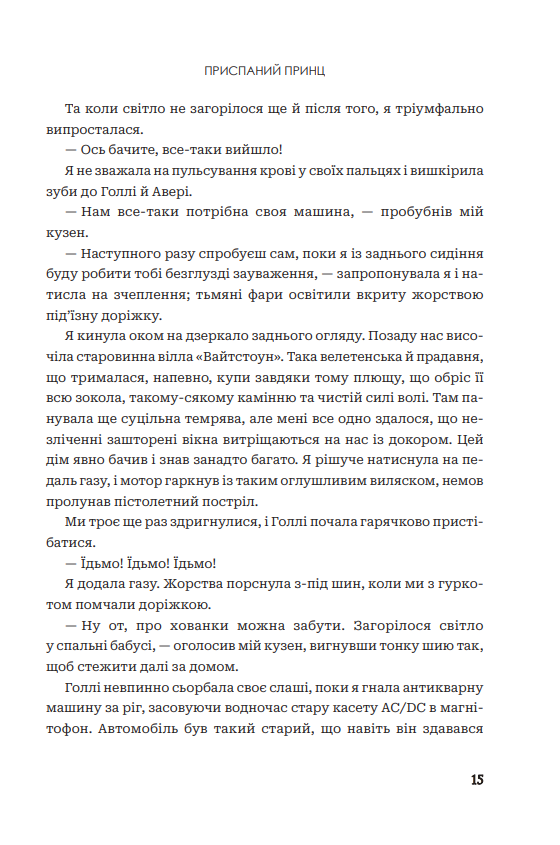 ПРИСПАНИЙ ПРИНЦ

Та коли світло не загорілося ще й після того, я тріумфально випросталася.

— Ось бачите, все-таки вийшло!

Я не зважала на пульсування крові у своїх пальцях і вишкірила зуби до Голлі й Авері.

— Нам все-таки потрібна своя машина, — пробубнів мій кузен.

— Наступного разу спробуєш сам, поки я із заднього сидіння буду робити тобі безглузді зауваження, — запропонувала я і натисла на зчеплення; тьмяні фари освітили вкриту жорствою під'їзну доріжку.

Я кинула оком на дзеркало заднього огляду. Позаду нас височіла старовинна вілла «Вайтстоун». Така велетенська й прадавня, що трималася, напевно, купи завдяки тому плющу, що обріс її всю зокола, такому-сякому камінню та чистій силі волі. Там панувала ще суцільна темрява, але мені все одно здалося, що незліченні зашторені вікна витріщаються на нас із докором. Цей дім явно бачив і знав занадто багато. Я рішуче натиснула на педаль газу, і мотор гаркнув із таким оглушливим виляском, немов пролунав пістолетний постріл.

Ми троє ще раз здригнулися, і Голлі почала гарячково пристібатися.

— Їдьмо! Їдьмо! Їдьмо!

Я додала газу. Жорства порснула з-під шин, коли ми з гуркотом помчали доріжкою.

— Ну от, про хованки можна забути. Загорілося світло у спальні бабусі, — оголосив мій кузен, вигнувши тонку шию так, щоб стежити далі за домом.

Голлі невпинно сьорбала своє слаші, поки я гнала антикварну машину за ріг, засовуючи водночас стару касету AC/DC в магнітофон. Автомобіль був такий старий, що навіть він здавався

15